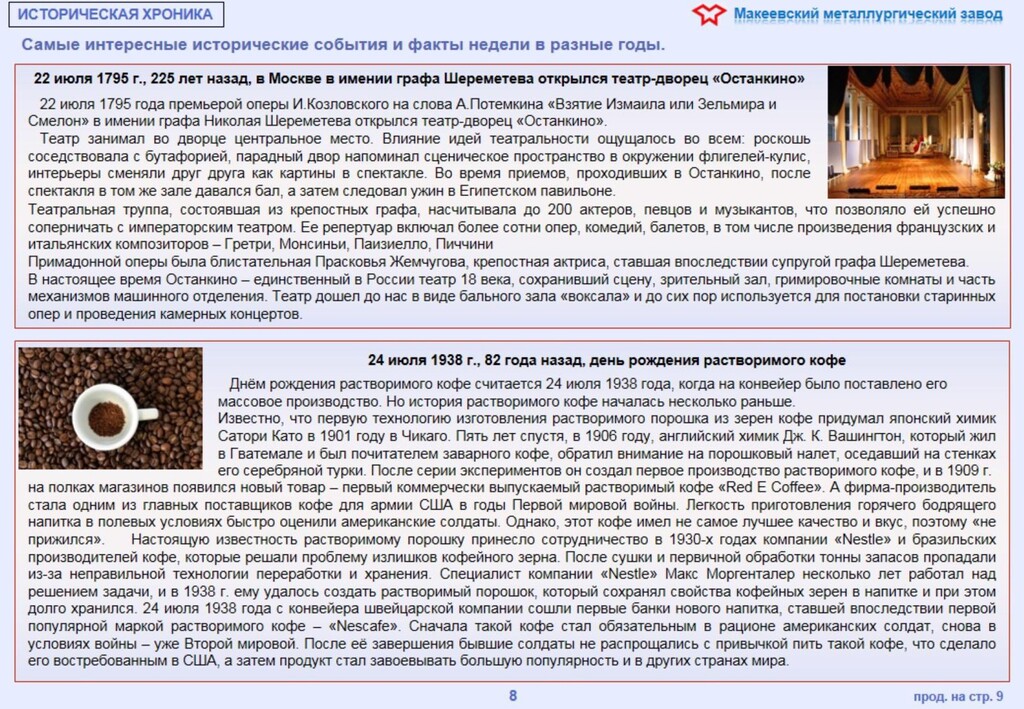 ИСТОРИЧЕСКАЯ ХРОНИКА

Макеевский металлургический завод

Самые интересные исторические события и факты недели в разные годы.

22 июля 1795 г., 225 лет назад, в Москве в имении графа Шереметева открылся театр-дворец «Останкино»

22 июля 1795 года премьерой оперы И.Козловского на слова А.Потемкина «Взятие Измаила или Зельмира и Смелон» в имении графа Николая Шереметева открылся театр-дворец «Останкино».

Театр занимал во дворце центральное место. Влияние идей театральности ощущалось во всем: роскошь соседствовала с бутафорией, парадный двор напоминал сценическое пространство в окружении флигелей-кулис, интерьеры сменяли друг друга как картины в спектакле. Во время приемов, проходивших в Останкино, после спектакля в том же зале давался бал, а затем следовал ужин в Египетском павильоне.

Театральная труппа, состоявшая из крепостных графа, насчитывала до 200 актеров, певцов и музыкантов, что позволяло ей успешно соперничать с императорским театром. Ее репертуар включал более сотни опер, комедий, балетов, в том числе произведения французских и итальянских композиторов – Гретри, Монсиньи, Паизиелло, Пиччини

Примадонной оперы была блистательная Прасковья Жемчугова, крепостная актриса, ставшая впоследствии супругой графа Шереметева.

В настоящее время Останкино – единственный в России театр 18 века, сохранивший сцену, зрительный зал, гримировочные комнаты и часть механизмов машинного отделения. Театр дошел до нас в виде бального зала «воксала» и до сих пор используется для постановки старинных опер и проведения камерных концертов.

24 июля 1938 г., 82 года назад, день рождения растворимого кофе

Днём рождения растворимого кофе считается 24 июля 1938 года, когда на конвейер было поставлено его массовое производство. Но история растворимого кофе началась несколько раньше.

Известно, что первую технологию изготовления растворимого порошка из зерен кофе придумал японский химик Сатори Като в 1901 году в Чикаго. Пять лет спустя, в 1906 году, английский химик Дж. К. Вашингтон, который жил в Гватемале и был почитателем заварного кофе, обратил внимание на порошковый налет, оседавший на стенках его серебряной турки. После серии экспериментов он создал первое производство растворимого кофе, и в 1909 г. на полках магазинов появился новый товар – первый коммерчески выпускаемый растворимый кофе «Red E Coffee». А фирма-производитель стала одним из главных поставщиков кофе для армии США в годы Первой мировой войны. Легкость приготовления горячего бодрящего напитка в полевых условиях быстро оценили американские солдаты. Однако, этот кофе имел не самое лучшее качество и вкус, поэтому «не прижился». Настоящую известность растворимому порошку принесло сотрудничество в 1930-х годах компании «Nestle» и бразильских производителей кофе, которые решали проблему излишков кофейного зерна. После сушки и первичной обработки тонны запасов пропадали из-за неправильной технологии переработки и хранения. Специалист компании «Nestle» Макс Моргенталер несколько лет работал над решением задачи, и в 1938 г. ему удалось создать растворимый порошок, который сохранял свойства кофейных зерен в напитке и при этом долго хранился. 24 июля 1938 года с конвейера швейцарской компании сошли первые банки нового напитка, ставшей впоследствии первой популярной маркой растворимого кофе – «Nescafe». Сначала такой кофе стал обязательным в рационе американских солдат, снова в условиях войны – уже Второй мировой. После её завершения бывшие солдаты не распрощались с привычкой пить такой кофе, что сделало его востребованным в США, а затем продукт стал завоевывать большую популярность и в других странах мира.

8

прод. на стр. 9